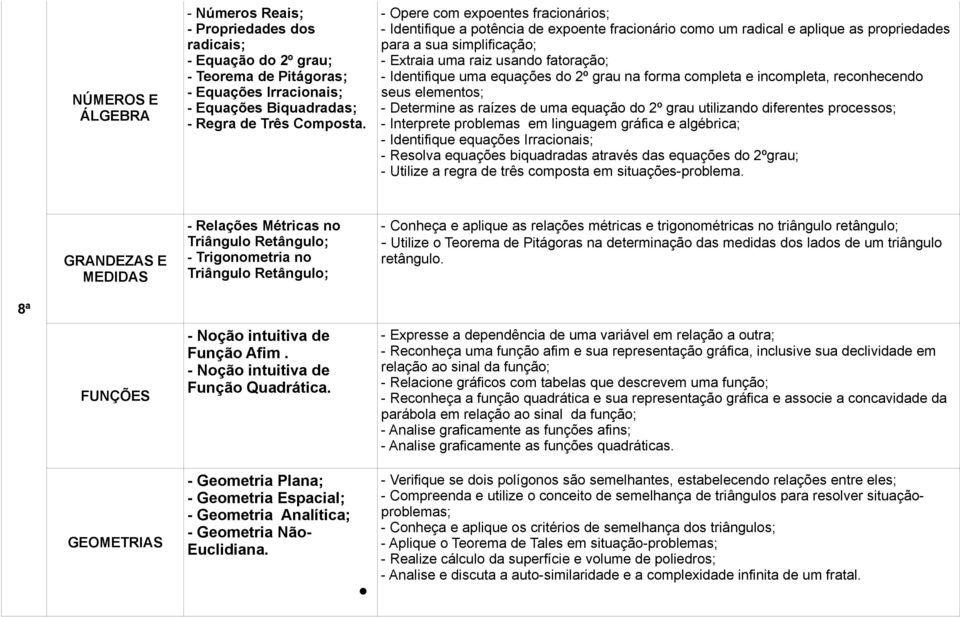 | | | | |
|---|---|---|---|
| 8ª | NÚMEROS E ÁLGEBRA | - Números Reais; - Propriedades dos radicais; - Equação do 2º grau; - Teorema de Pitágoras; - Equações Irracionais; - Equações Biquadradas; - Regra de Três Composta. | - Opere com expoentes fracionários; - Identifique a potência de expoente fracionário como um radical e aplique as propriedades para a sua simplificação; - Extraia uma raiz usando fatoração; - Identifique uma equações do 2º grau na forma completa e incompleta, reconhecendo seus elementos; - Determine as raízes de uma equação do 2º grau utilizando diferentes processos; - Interprete problemas em linguagem gráfica e algébrica; - Identifique equações Irracionais; - Resolva equações biquadradas através das equações do 2ºgrau; - Utilize a regra de três composta em situações-problema. |
| | GRANDEZAS E MEDIDAS | - Relações Métricas no Triângulo Retângulo; - Trigonometria no Triângulo Retângulo; | - Conheça e aplique as relações métricas e trigonométricas no triângulo retângulo; - Utilize o Teorema de Pitágoras na determinação das medidas dos lados de um triângulo retângulo. |
| | FUNÇÕES | - Noção intuitiva de Função Afim . - Noção intuitiva de Função Quadrática. | - Expresse a dependência de uma variável em relação a outra; - Reconheça uma função afim e sua representação gráfica, inclusive sua declividade em relação ao sinal da função; - Relacione gráficos com tabelas que descrevem uma função; - Reconheça a função quadrática e sua representação gráfica e associe a concavidade da parábola em relação ao sinal da função; - Analise graficamente as funções afins; - Analise graficamente as funções quadráticas. |
| | GEOMETRIAS | - Geometria Plana; - Geometria Espacial; - Geometria Analítica; - Geometria Não-Euclidiana. | - Verifique se dois polígonos são semelhantes, estabelecendo relações entre eles; - Compreenda e utilize o conceito de semelhança de triângulos para resolver situação-problemas; - Conheça e aplique os critérios de semelhança dos triângulos; - Aplique o Teorema de Tales em situação-problemas; - Realize cálculo da superfície e volume de poliedros; - Analise e discuta a auto-similaridade e a complexidade infinita de um fratal. |